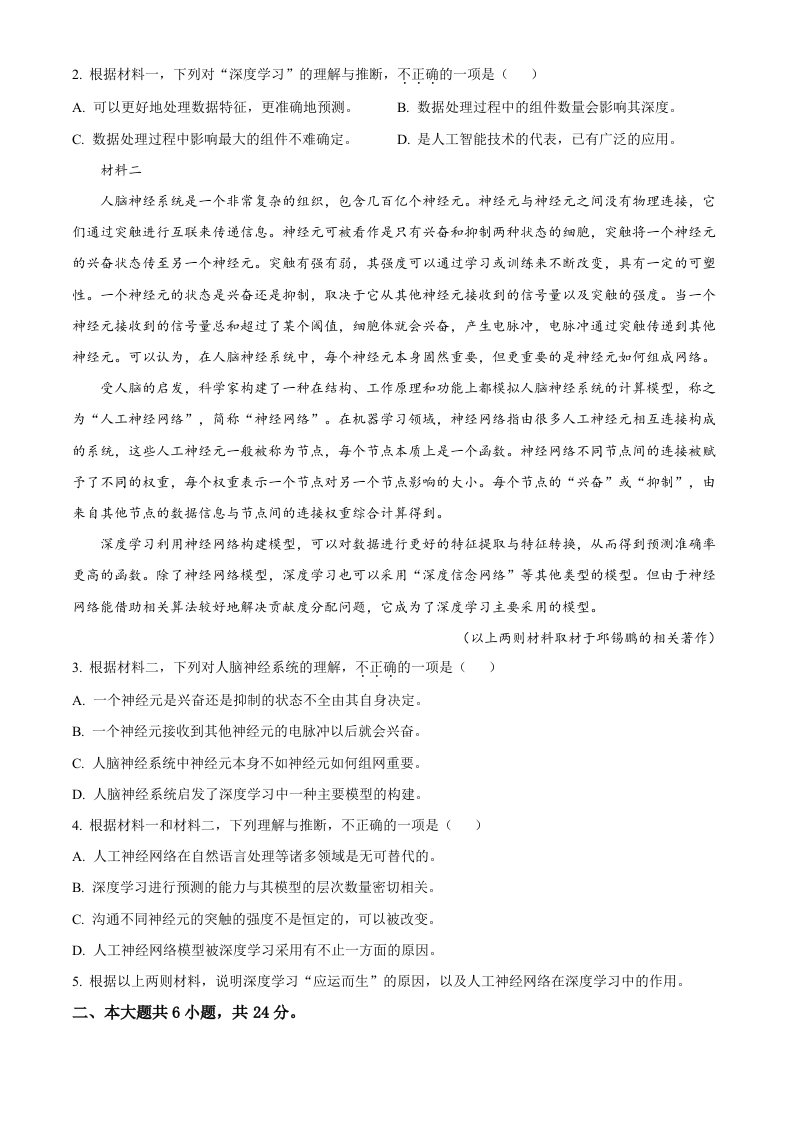 2. 根据材料一，下列对“深度学习”的理解与推断，不正确的一项是（　）

A. 可以更好地处理数据特征，更准确地预测。　B. 数据处理过程中的组件数量会影响其深度。

C. 数据处理过程中影响最大的组件不难确定。　D. 是人工智能技术的代表，已有广泛的应用。

材料二

人脑神经系统是一个非常复杂的组织，包含几百亿个神经元。神经元与神经元之间没有物理连接，它们通过突触进行互联来传递信息。神经元可被看作是只有兴奋和抑制两种状态的细胞，突触将一个神经元的兴奋状态传至另一个神经元。突触有强有弱，其强度可以通过学习或训练来不断改变，具有一定的可塑性。一个神经元的状态是兴奋还是抑制，取决于它从其他神经元接收到的信号量以及突触的强度。当一个神经元接收到的信号量总和超过了某个阈值，细胞体就会兴奋，产生电脉冲，电脉冲通过突触传递到其他神经元。可以认为，在人脑神经系统中，每个神经元本身固然重要，但更重要的是神经元如何组成网络。

受人脑的启发，科学家构建了一种在结构、工作原理和功能上都模拟人脑神经系统的计算模型，称之为“人工神经网络”，简称“神经网络”。在机器学习领域，神经网络指由很多人工神经元相互连接构成的系统，这些人工神经元一般被称为节点，每个节点本质上是一个函数。神经网络不同节点间的连接被赋予了不同的权重，每个权重表示一个节点对另一个节点影响的大小。每个节点的“兴奋”或“抑制”，由来自其他节点的数据信息与节点间的连接权重综合计算得到。

深度学习利用神经网络构建模型，可以对数据进行更好的特征提取与特征转换，从而得到预测准确率更高的函数。除了神经网络模型，深度学习也可以采用“深度信念网络”等其他类型的模型。但由于神经网络能借助相关算法较好地解决贡献度分配问题，它成为了深度学习主要采用的模型。

（以上两则材料取材于邱锡鹏的相关著作）

3. 根据材料二，下列对人脑神经系统的理解，不正确的一项是（　）

A. 一个神经元是兴奋还是抑制的状态不全由其自身决定。

B. 一个神经元接收到其他神经元的电脉冲以后就会兴奋。

C. 人脑神经系统中神经元本身不如神经元如何组网重要。

D. 人脑神经系统启发了深度学习中一种主要模型的构建。

4. 根据材料一和材料二，下列理解与推断，不正确的一项是（　）

A. 人工神经网络在自然语言处理等诸多领域是无可替代的。

B. 深度学习进行预测的能力与其模型的层次数量密切相关。

C. 沟通不同神经元的突触的强度不是恒定的，可以被改变。

D. 人工神经网络模型被深度学习采用有不止一方面的原因。

5. 根据以上两则材料，说明深度学习“应运而生”的原因，以及人工神经网络在深度学习中的作用。

二、本大题共 6 小题，共 24 分。